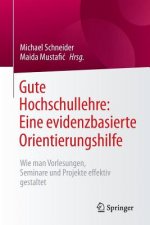 Michael Schneider
Maida Mustafić Hrsg.

Gute Hochschullehre: Eine evidenzbasierte Orientierungshilfe

Wie man Vorlesungen, Seminare und Projekte effektiv gestaltet

Springer